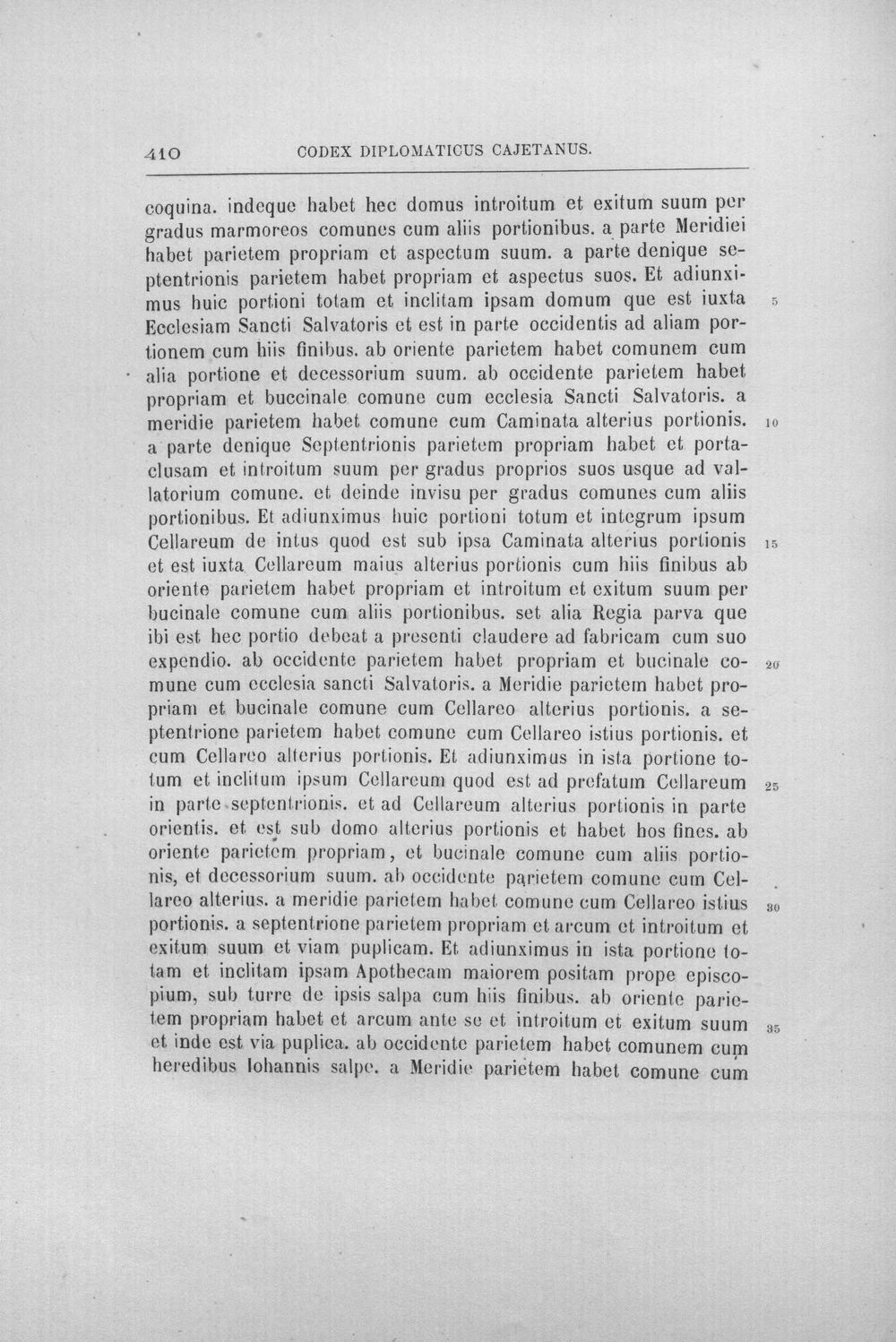 410 CODEX DIPLOMATICUS CAJETANUS.

coquina. indeque habet hec domus introitum et exitum suum per gradus marmoreos comunes cum aliis portionibus. a parte Meridiei habet parietem propriam et aspectum suum. a parte denique septentrionis parietem habet propriam et aspectus suos. Et adiunximus huic portioni totam et inclitam ipsam domum que est iuxta Ecclesiam Sancti Salvatoris et est in parte occidentis ad aliam portionem cum hiis finibus. ab oriente parietem habet comunem cum alia portione et decessorium suum. ab occidente parietem habet propriam et buccinale comune cum ecclesia Sancti Salvatoris. a meridie parietem habet comune cum Caminata alterius portionis. a parte denique Septentrionis parietem propriam habet et portaclusam et introitum suum per gradus proprios suos usque ad vallatorium comune. et deinde invisu per gradus comunes cum aliis portionibus. Et adiunximus huic portioni totum et integrum ipsum Cellareum de intus quod est sub ipsa Caminata alterius portionis et est iuxta Cellareum maius alterius portionis cum hiis finibus ab oriente parietem habet propriam et introitum et exitum suum per bucinale comune cum aliis portionibus. set alia Regia parva que ibi est hec portio debeat a presenti claudere ad fabricam cum suo expendio. ab occidente parietem habet propriam et bucinale comune cum ecclesia sancti Salvatoris. a Meridie parietem habet propriam et bucinale comune cum Cellareo alterius portionis. a septentrione parietem habet comune cum Cellareo istius portionis. et cum Cellareo alterius portionis. Et adiunximus in ista portione totum et inclitum ipsum Cellareum quod est ad prefatum Cellareum in parte septentrionis. et ad Cellareum alterius portionis in parte orientis. et est sub domo alterius portionis et habet hos fines. ab oriente parietem propriam, et bucinale comune cum aliis portionis, et decessorium suum. ab occidente parietem comune cum Cellareo alterius. a meridie parietem habet comune cum Cellareo istius portionis. a septentrione parietem propriam et arcum et introitum et exitum suum et viam puplicam. Et adiunximus in ista portione totam et inclitam ipsam Apothecam maiorem positam prope episcopium, sub turre de ipsis salpa cum hiis finibus. ab oriente parietem propriam habet et arcum ante se et introitum et exitum suum et inde est via puplica. ab occidente parietem habet comunem cum heredibus Iohannis salpe. a Meridie parietem habet comune cum

5

10

15

20

25

30

35